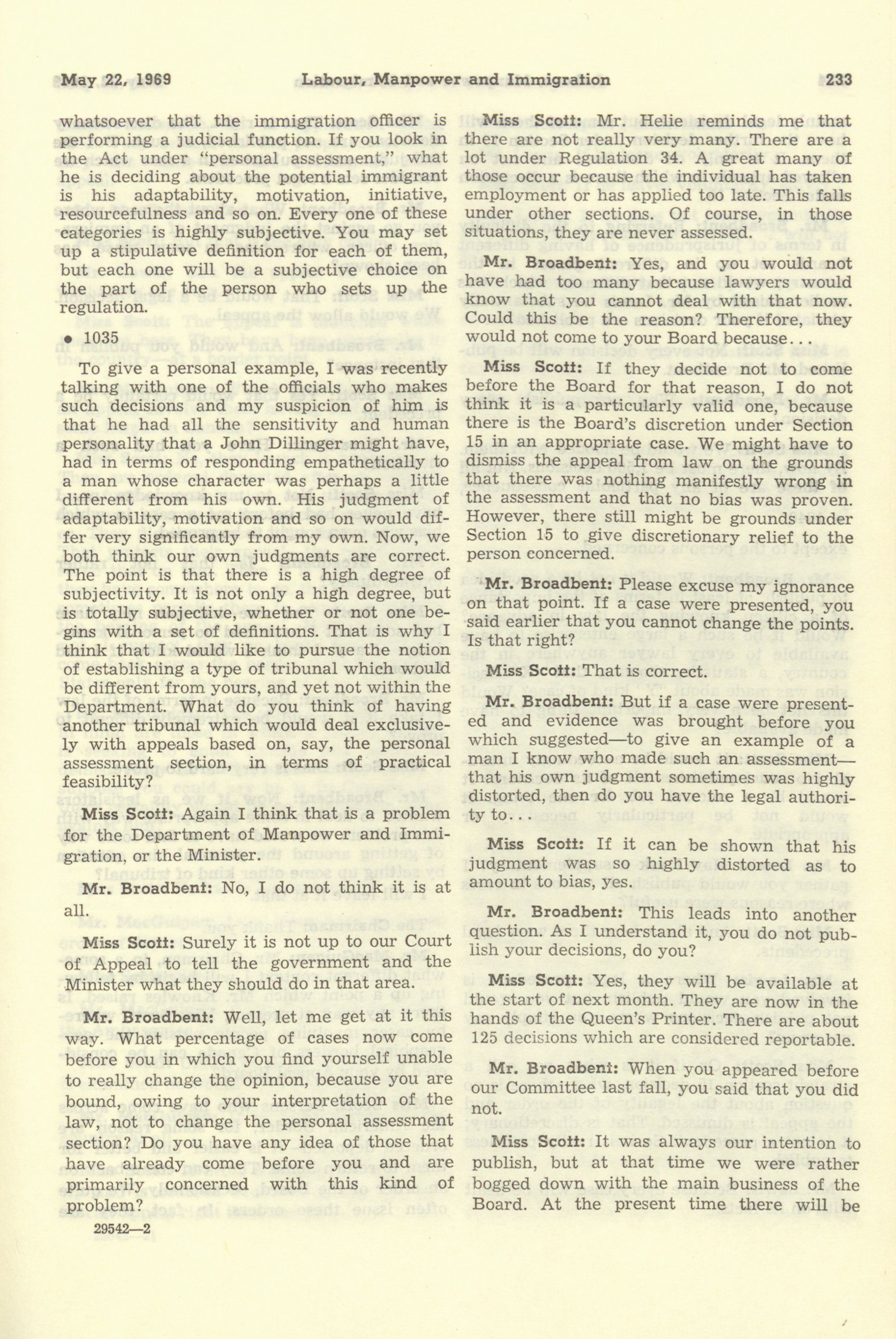 May 22, 1969 Labour, Manpower and Immigration 233

whatsoever that the immigration officer is performing a judicial function. If you look in the Act under "personal assessment," what he is deciding about the potential immigrant is his adaptability, motivation, initiative, resourcefulness and so on. Every one of these categories is highly subjective. You may set up a stipulative definition for each of them, but each one will be a subjective choice on the part of the person who sets up the regulation.

• 1035

To give a personal example, I was recently talking with one of the officials who makes such decisions and my suspicion of him is that he had all the sensitivity and human personality that a John Dillinger might have, had in terms of responding empathetically to a man whose character was perhaps a little different from his own. His judgment of adaptability, motivation and so on would differ very significantly from my own. Now, we both think our own judgments are correct. The point is that there is a high degree of subjectivity. It is not only a high degree, but is totally subjective, whether or not one begins with a set of definitions. That is why I think that I would like to pursue the notion of establishing a type of tribunal which would be different from yours, and yet not within the Department. What do you think of having another tribunal which would deal exclusively with appeals based on, say, the personal assessment section, in terms of practical feasibility?

Miss Scott: Again I think that is a problem for the Department of Manpower and Immigration, or the Minister.

Mr. Broadbent: No, I do not think it is at all.

Miss Scott: Surely it is not up to our Court of Appeal to tell the government and the Minister what they should do in that area.

Mr. Broadbent: Well, let me get at it this way. What percentage of cases now come before you in which you find yourself unable to really change the opinion, because you are bound, owing to your interpretation of the law, not to change the personal assessment section? Do you have any idea of those that have already come before you and are primarily concerned with this kind of problem?

29542—2

Miss Scott: Mr. Helie reminds me that there are not really very many. There are a lot under Regulation 34. A great many of those occur because the individual has taken employment or has applied too late. This falls under other sections. Of course, in those situations, they are never assessed.

Mr. Broadbent: Yes, and you would not have had too many because lawyers would know that you cannot deal with that now. Could this be the reason? Therefore, they would not come to your Board because...

Miss Scott: If they decide not to come before the Board for that reason, I do not think it is a particularly valid one, because there is the Board's discretion under Section 15 in an appropriate case. We might have to dismiss the appeal from law on the grounds that there was nothing manifestly wrong in the assessment and that no bias was proven. However, there still might be grounds under Section 15 to give discretionary relief to the person concerned.

Mr. Broadbent: Please excuse my ignorance on that point. If a case were presented, you said earlier that you cannot change the points. Is that right?

Miss Scott: That is correct.

Mr. Broadbent: But if a case were presented and evidence was brought before you which suggested—to give an example of a man I know who made such an assessment—that his own judgment sometimes was highly distorted, then do you have the legal authority to...

Miss Scott: If it can be shown that his judgment was so highly distorted as to amount to bias, yes.

Mr. Broadbent: This leads into another question. As I understand it, you do not publish your decisions, do you?

Miss Scott: Yes, they will be available at the start of next month. They are now in the hands of the Queen's Printer. There are about 125 decisions which are considered reportable.

Mr. Broadbent: When you appeared before our Committee last fall, you said that you did not.

Miss Scott: It was always our intention to publish, but at that time we were rather bogged down with the main business of the Board. At the present time there will be